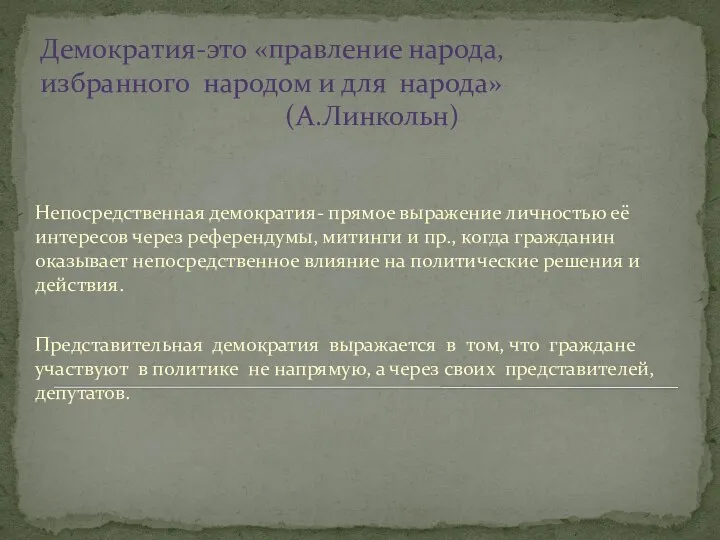 Демократия-это «правление народа, избранного народом и для народа» (А.Линкольн)

Непосредственная демократия- прямое выражение личностью её интересов через референдумы, митинги и пр., когда гражданин оказывает непосредственное влияние на политические решения и действия.

Представительная демократия выражается в том, что граждане участвуют в политике не напрямую, а через своих представителей, депутатов.